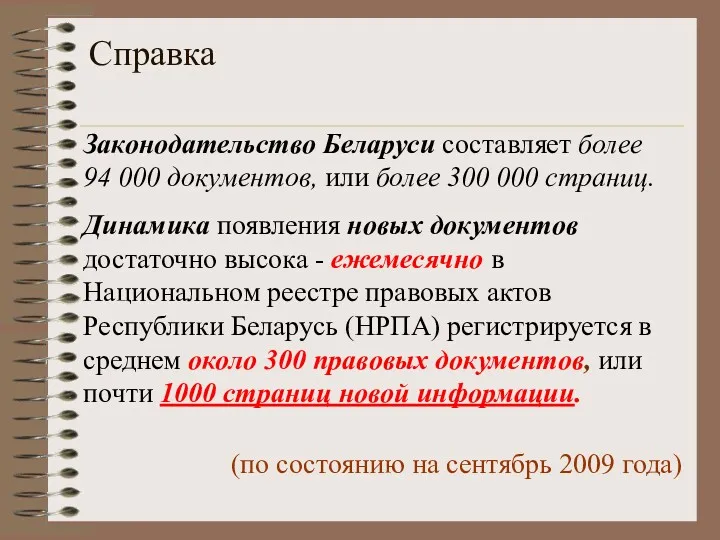 Справка

Законодательство Беларуси составляет более 94 000 документов, или более 300 000 страниц.

Динамика появления новых документов достаточно высока - ежемесячно в Национальном реестре правовых актов Республики Беларусь (НРПА) регистрируется в среднем около 300 правовых документов, или почти 1000 страниц новой информации.

(по состоянию на сентябрь 2009 года)